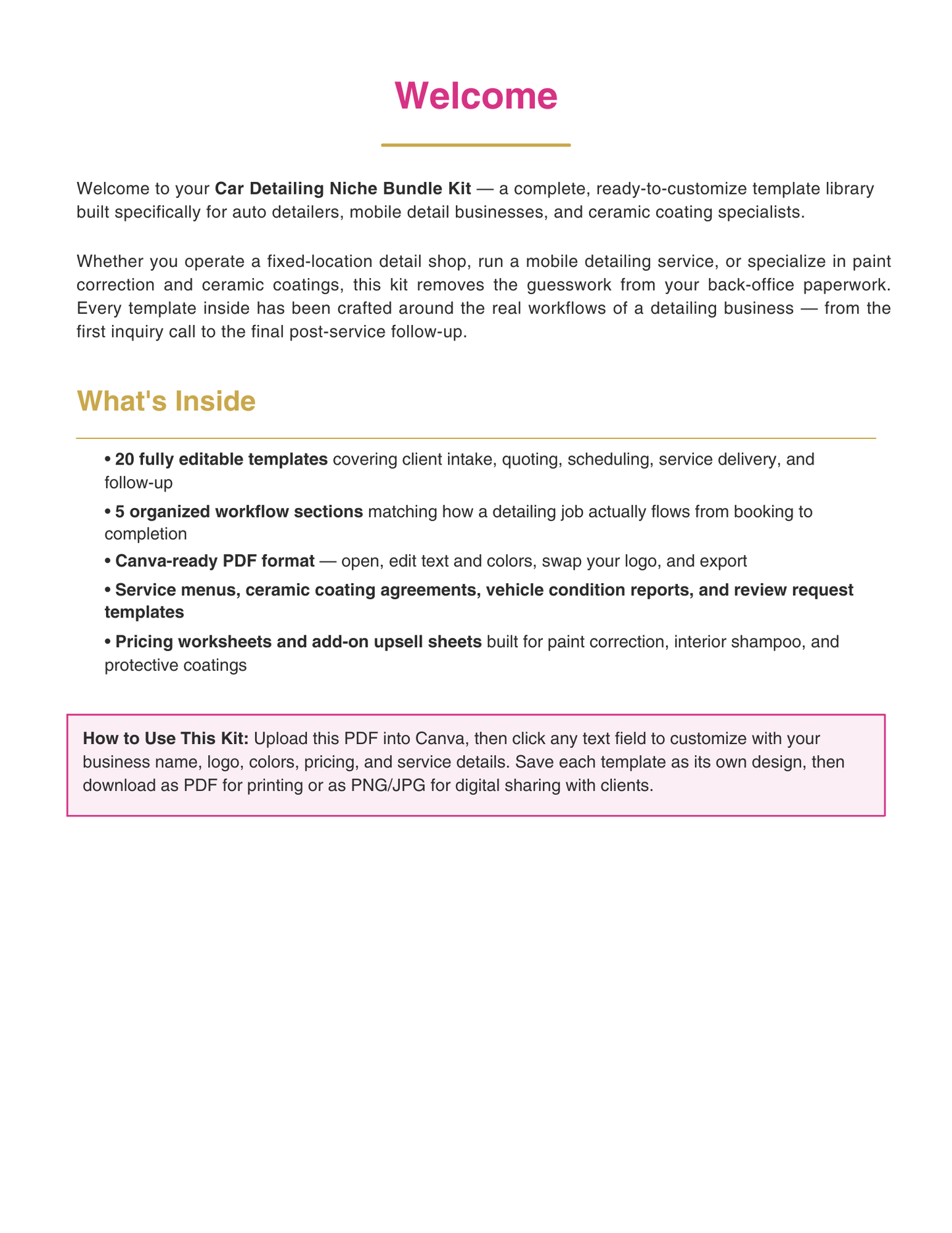 Welcome

Welcome to your Car Detailing Niche Bundle Kit — a complete, ready-to-customize template library built specifically for auto detailers, mobile detail businesses, and ceramic coating specialists.

Whether you operate a fixed-location detail shop, run a mobile detailing service, or specialize in paint correction and ceramic coatings, this kit removes the guesswork from your back-office paperwork. Every template inside has been crafted around the real workflows of a detailing business — from the first inquiry call to the final post-service follow-up.

What's Inside

• 20 fully editable templates covering client intake, quoting, scheduling, service delivery, and follow-up
• 5 organized workflow sections matching how a detailing job actually flows from booking to completion
• Canva-ready PDF format — open, edit text and colors, swap your logo, and export
• Service menus, ceramic coating agreements, vehicle condition reports, and review request templates
• Pricing worksheets and add-on upsell sheets built for paint correction, interior shampoo, and protective coatings

How to Use This Kit: Upload this PDF into Canva, then click any text field to customize with your business name, logo, colors, pricing, and service details. Save each template as its own design, then download as PDF for printing or as PNG/JPG for digital sharing with clients.